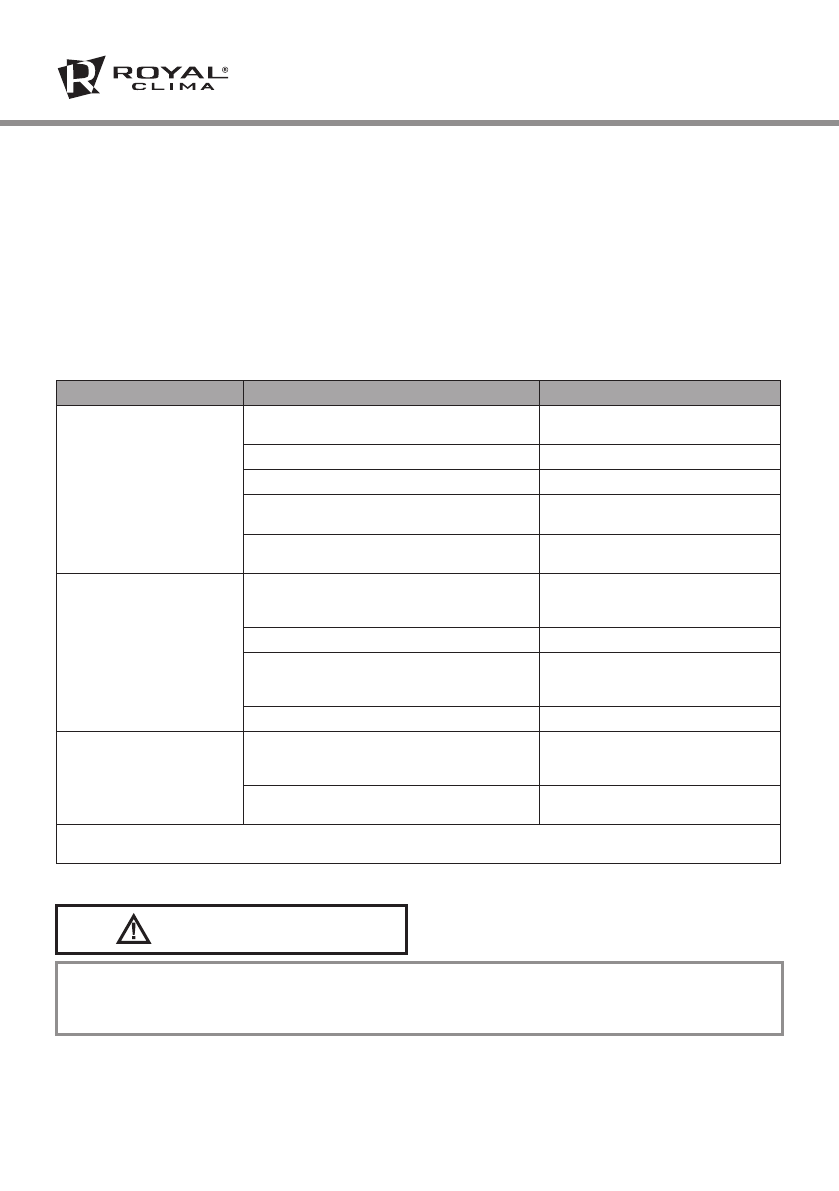 ROYAL®
CLIMA